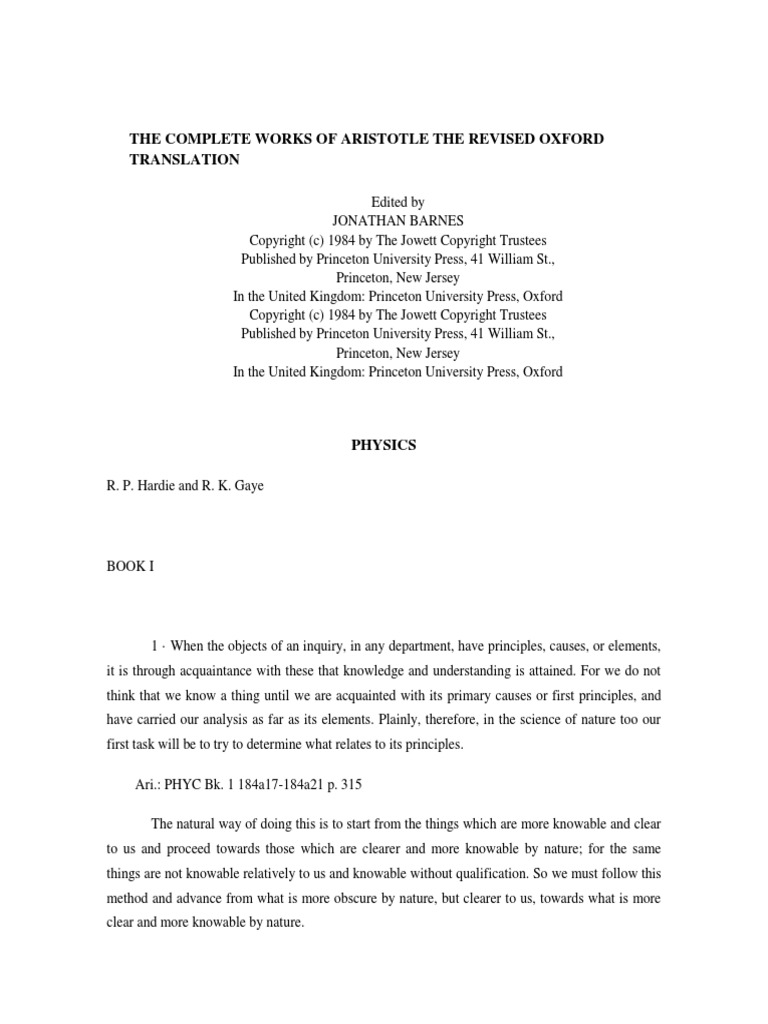 THE COMPLETE WORKS OF ARISTOTLE THE REVISED OXFORD TRANSLATION

Edited by
JONATHAN BARNES
Copyright (c) 1984 by The Jowett Copyright Trustees
Published by Princeton University Press, 41 William St., Princeton, New Jersey
In the United Kingdom: Princeton University Press, Oxford
Copyright (c) 1984 by The Jowett Copyright Trustees
Published by Princeton University Press, 41 William St., Princeton, New Jersey
In the United Kingdom: Princeton University Press, Oxford

PHYSICS

R. P. Hardie and R. K. Gaye

BOOK I

1 · When the objects of an inquiry, in any department, have principles, causes, or elements, it is through acquaintance with these that knowledge and understanding is attained. For we do not think that we know a thing until we are acquainted with its primary causes or first principles, and have carried our analysis as far as its elements. Plainly, therefore, in the science of nature too our first task will be to try to determine what relates to its principles.

Ari.: PHYC Bk. 1 184a17-184a21 p. 315

The natural way of doing this is to start from the things which are more knowable and clear to us and proceed towards those which are clearer and more knowable by nature; for the same things are not knowable relatively to us and knowable without qualification. So we must follow this method and advance from what is more obscure by nature, but clearer to us, towards what is more clear and more knowable by nature.